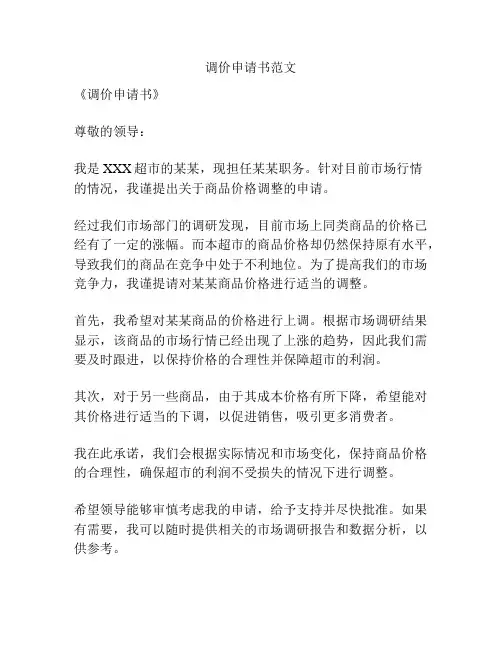 调价申请书范文

《调价申请书》

尊敬的领导：

我是 XXX 超市的某某，现担任某某职务。针对目前市场行情的情况，我谨提出关于商品价格调整的申请。

经过我们市场部门的调研发现，目前市场上同类商品的价格已经有了一定的涨幅。而本超市的商品价格却仍然保持原有水平，导致我们的商品在竞争中处于不利地位。为了提高我们的市场竞争力，我谨提请对某某商品价格进行适当的调整。

首先，我希望对某某商品的价格进行上调。根据市场调研结果显示，该商品的市场行情已经出现了上涨的趋势，因此我们需要及时跟进，以保持价格的合理性并保障超市的利润。

其次，对于另一些商品，由于其成本价格有所下降，希望能对其价格进行适当的下调，以促进销售，吸引更多消费者。

我在此承诺，我们会根据实际情况和市场变化，保持商品价格的合理性，确保超市的利润不受损失的情况下进行调整。

希望领导能够审慎考虑我的申请，给予支持并尽快批准。如果有需要，我可以随时提供相关的市场调研报告和数据分析，以供参考。